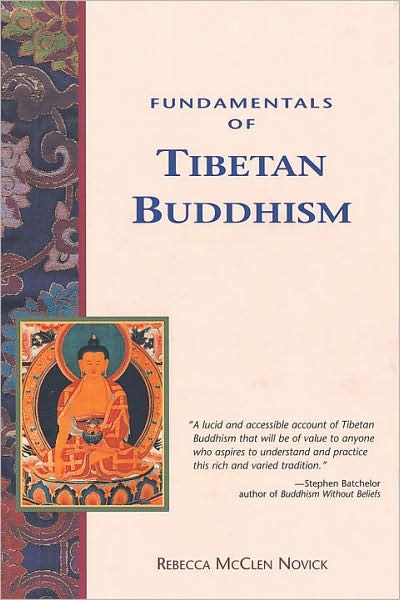 FUNDAMENTALS OF

TIBETAN BUDDHISM

"A lucid and accessible account of Tibetan Buddhism that will be of value to anyone who aspires to understand and practice this rich and varied tradition."

—Stephen Batchelor
author of Buddhism Without Beliefs

REBECCA MCCLEN NOVICK